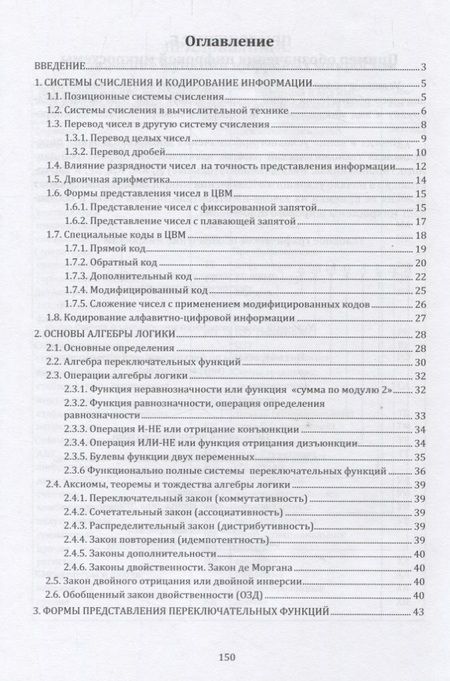 Оглавление

ВВЕДЕНИЕ 3
1. СИСТЕМЫ СЧИСЛЕНИЯ И КОДИРОВАНИЕ ИНФОРМАЦИИ 5
1.1. Позиционные системы счисления 5
1.2. Системы счисления в вычислительной технике 6
1.3. Перевод чисел в другую систему счисления 8
1.3.1. Перевод целых чисел 9
1.3.2. Перевод дробей 10
1.4. Влияние разрядности чисел на точность представления информации 12
1.5. Двоичная арифметика 14
1.6. Формы представления чисел в ЦВМ 15
1.6.1. Представление чисел с фиксированной запятой 15
1.6.2. Представление чисел с плавающей запятой 17
1.7. Специальные коды в ЦВМ 18
1.7.1. Прямой код 19
1.7.2. Обратный код 20
1.7.3. Дополнительный код 22
1.7.4. Модифицированный код 25
1.7.5. Сложение чисел с применением модифицированных кодов 26
1.8. Кодирование алфавитно-цифровой информации 27
2. ОСНОВЫ АЛГЕБРЫ ЛОГИКИ 28
2.1. Основные определения 28
2.2. Алгебра переключательных функций 30
2.3. Операции алгебры логики 32
2.3.1. Функция неравнозначности или функция «сумма по модулю 2» 32
2.3.2. Функция равнозначности, операция определения равнозначности 33
2.3.3. Операция И-НЕ или отрицание конъюнкции 34
2.3.4. Операция ИЛИ-НЕ или функция отрицания дизъюнкции 34
2.3.5. Булевы функции двух переменных 35
2.3.6 Функционально полные системы переключательных функций 36
2.4. Аксиомы, теоремы и тождества алгебры логики 39
2.4.1. Переключательный закон (коммутативность) 39
2.4.2. Сочетательный закон (ассоциативность) 39
2.4.3. Распределительный закон (дистрибутивность) 39
2.4.4. Закон повторения (идемпотентность) 39
2.4.5. Законы дополнительности 40
2.4.6. Законы двойственности. Закон де Моргана 40
2.5. Закон двойного отрицания или двойной инверсии 40
2.6. Обобщенный закон двойственности (ОЗД) 40
3. ФОРМЫ ПРЕДСТАВЛЕНИЯ ПЕРЕКЛЮЧАТЕЛЬНЫХ ФУНКЦИЙ 43

150